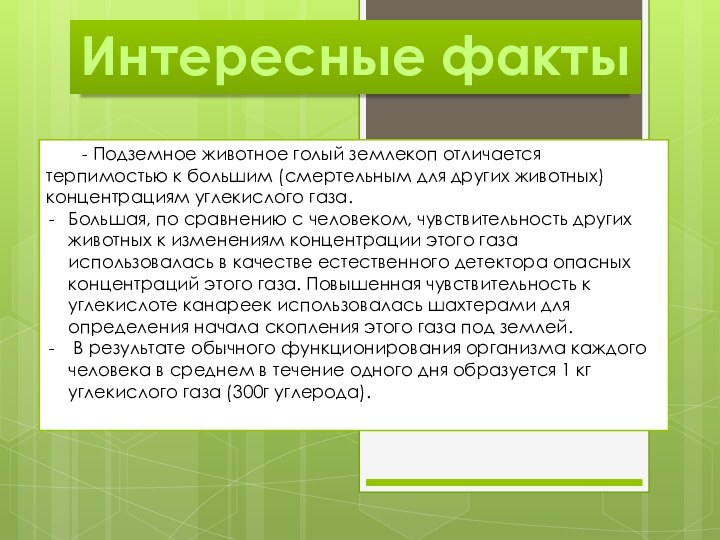 Интересные факты

- Подземное животное голый землекоп отличается терпимостью к большим (смертельным для других животных) концентрациям углекислого газа.

- Большая, по сравнению с человеком, чувствительность других животных к изменениям концентрации этого газа использовалась в качестве естественного детектора опасных концентраций этого газа. Повышенная чувствительность к углекислоте канареек использовалась шахтерами для определения начала скопления этого газа под землей.

- В результате обычного функционирования организма каждого человека в среднем в течение одного дня образуется 1 кг углекислого газа (300г углерода).